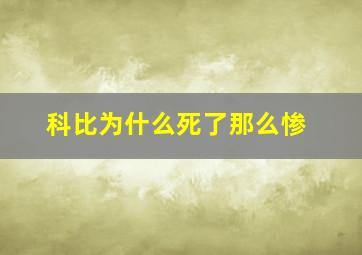 科比为什么死了那么惨